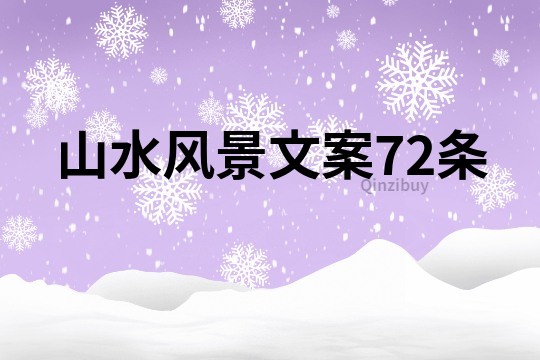 山水风景文案72条

Qinzibuy